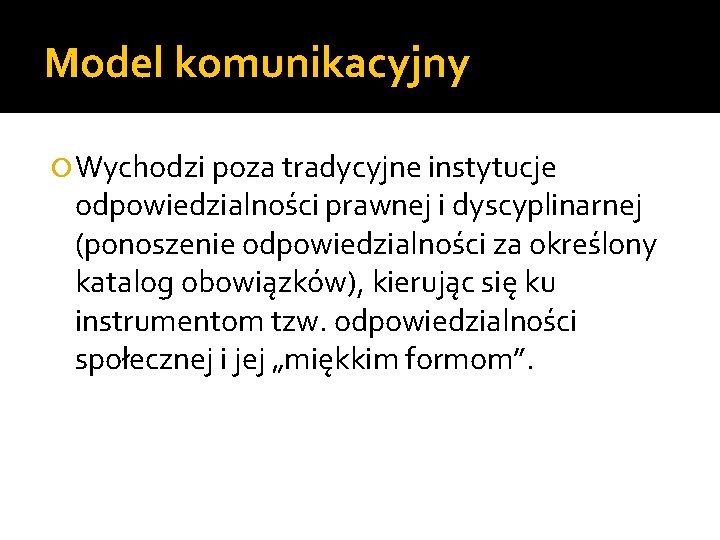 Model komunikacyjny

Wychodzi poza tradycyjne instytucje odpowiedzialności prawnej i dyscyplinarnej (ponoszenie odpowiedzialności za określony katalog obowiązków), kierując się ku instrumentom tzw. odpowiedzialności społecznej i jej „miękkim formom”.